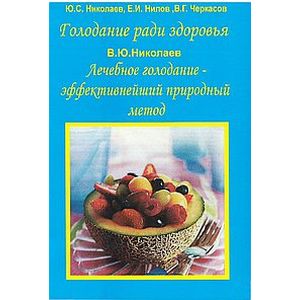 Ю.С. Николаев, Е.И. Нилов ,В.Г. Черкасов

Голодание ради здоровья

В.Ю.Николаев

Лечебное голодание - эффективнейший природный метод